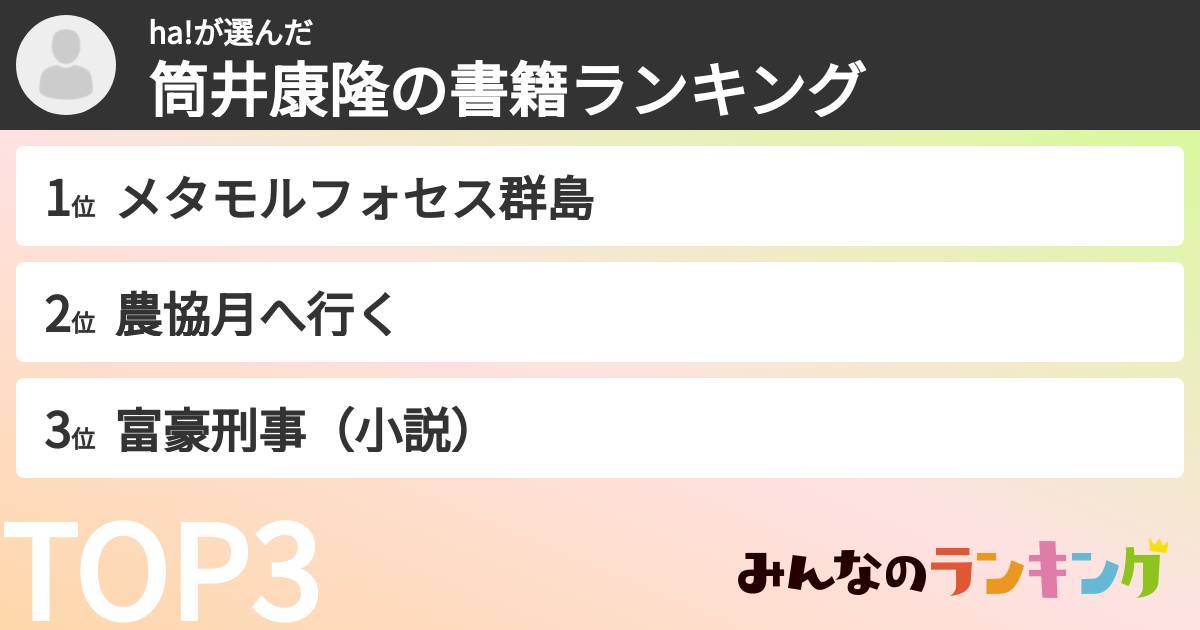 ha!が選んだ
筒井康隆の書籍ランキング

1位 メタモルフォセス群島

2位 農協月へ行く

3位 富豪刑事（小説）

TOP3

みんなのランキング